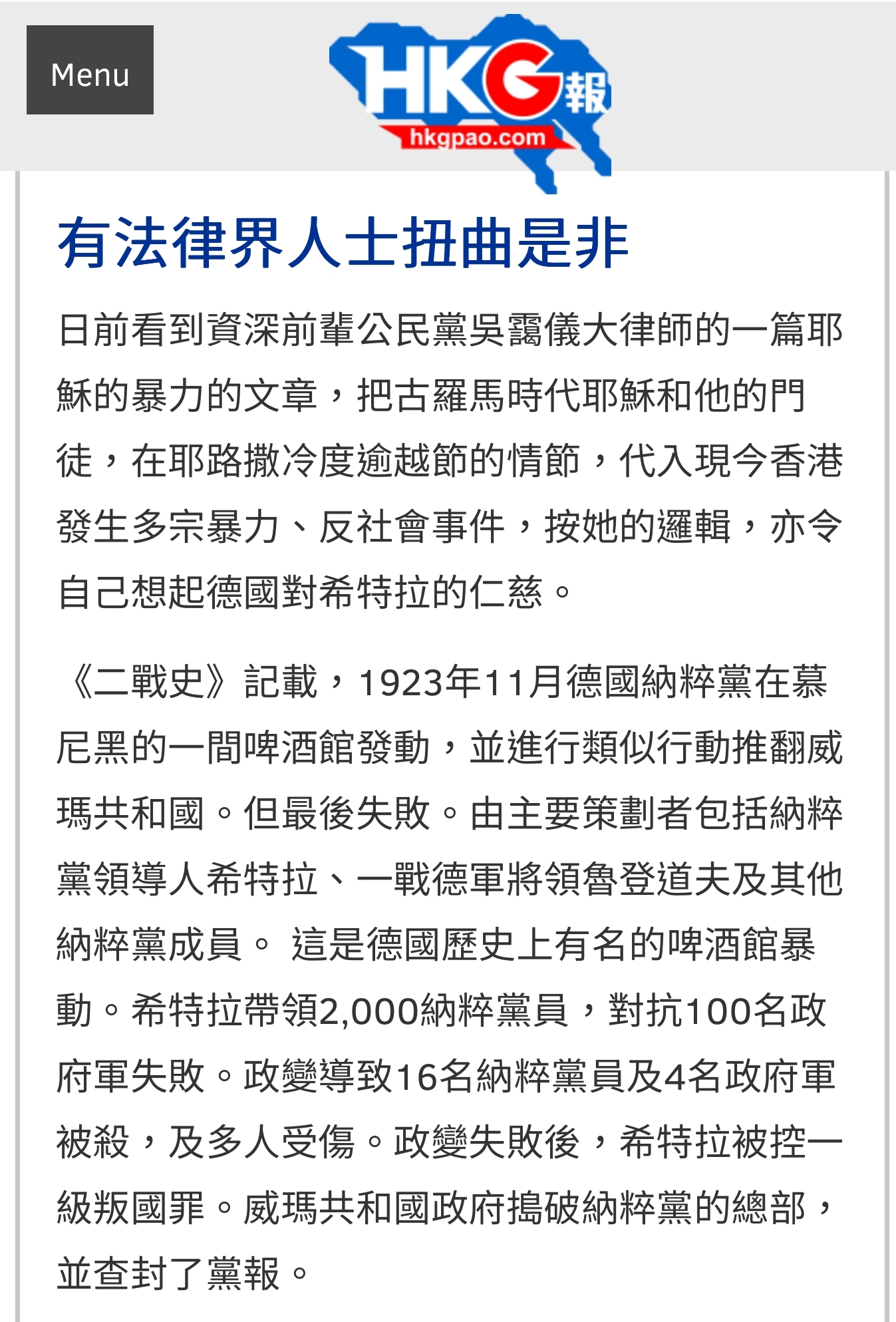 Menu

HKG報
hkgpao.com

有法律界人士扭曲是非

日前看到資深前輩公民黨吳靄儀大律師的一篇耶穌的暴力的文章，把古羅馬時代耶穌和他的門徒，在耶路撒冷度逾越節的情節，代入現今香港發生多宗暴力、反社會事件，按她的邏輯，亦令自己想起德國對希特拉的仁慈。

《二戰史》記載，1923年11月德國納粹黨在慕尼黑的一間啤酒館發動，並進行類似行動推翻威瑪共和國。但最後失敗。由主要策劃者包括納粹黨領導人希特拉、一戰德軍將領魯登道夫及其他納粹黨成員。 這是德國歷史上有名的啤酒館暴動。希特拉帶領2,000納粹黨員，對抗100名政府軍失敗。政變導致16名納粹黨員及4名政府軍被殺，及多人受傷。政變失敗後，希特拉被控一級叛國罪。威瑪共和國政府搗破納粹黨的總部，並查封了黨報。